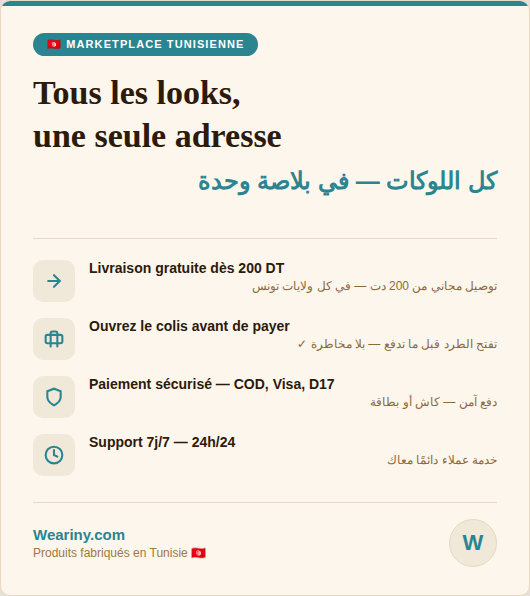 🇹🇳 MARKETPLACE TUNISIENNE

Tous les looks, une seule adresse

كل اللوكات — في بلاصة وحدة

Livraison gratuite dès 200 DT
توصيل مجاني من 200 دت — في كل ولايات تونس

Ouvrez le colis avant de payer
تفتح الطرد قبل ما تدفع — بلا مخاطرة ✓

Paiement sécurisé — COD, Visa, D17
دفع آمن — كاش أو بطاقة

Support 7j/7 — 24h/24
خدمة عملاء دائمًا معاك

Weariny.com
Produits fabriqués en Tunisie 🇹🇳

W